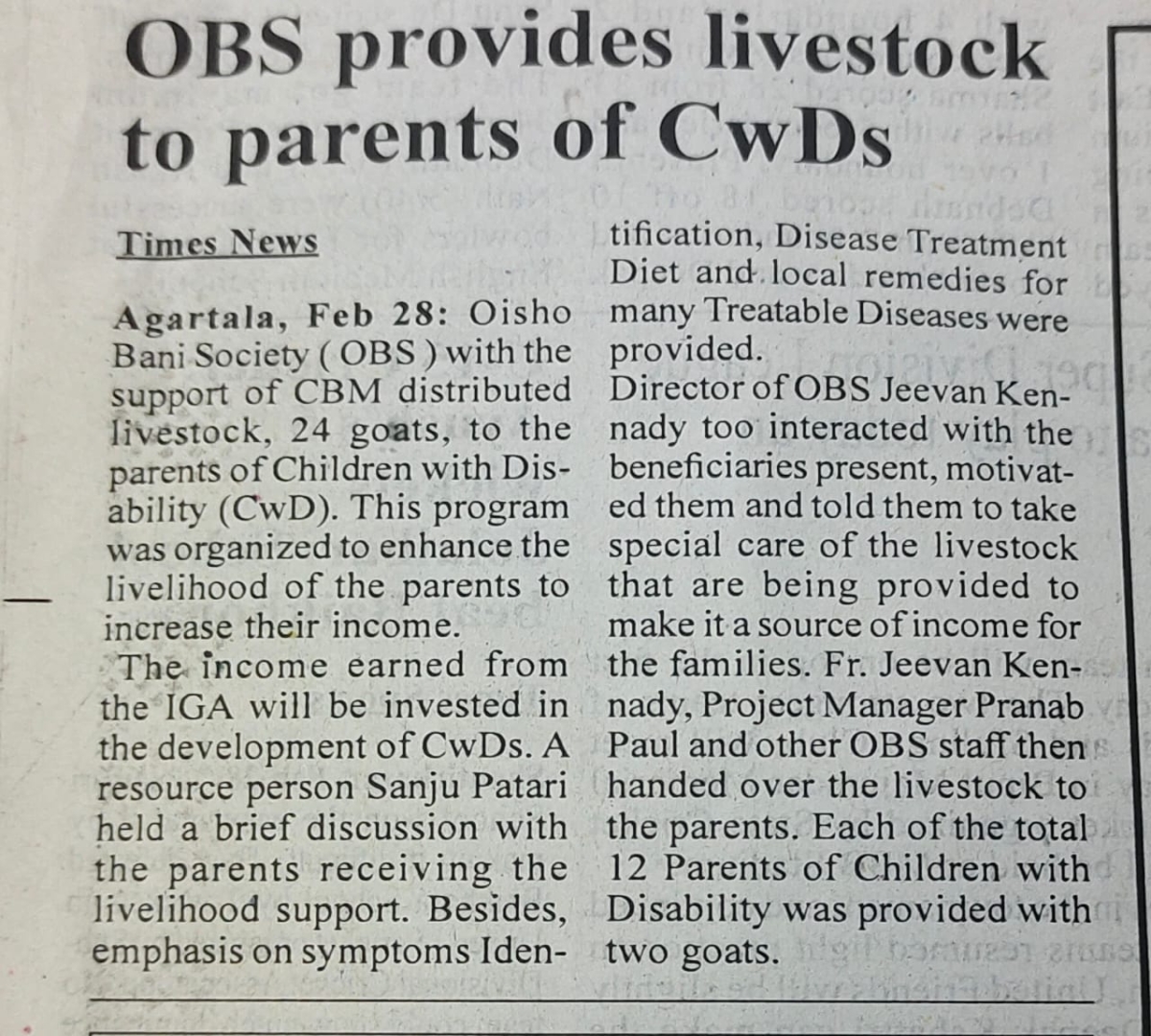 OBS provides livestock to parents of CwDs

Times News

Agartala, Feb 28: Oisho Bani Society ( OBS ) with the support of CBM distributed livestock, 24 goats, to the parents of Children with Disability (CwD). This program was organized to enhance the livelihood of the parents to increase their income.

The income earned from the IGA will be invested in the development of CwDs. A resource person Sanju Patari held a brief discussion with the parents receiving the livelihood support. Besides, emphasis on symptoms Identification, Disease Treatment Diet and local remedies for many Treatable Diseases were provided.

Director of OBS Jeevan Kennady too interacted with the beneficiaries present, motivated them and told them to take special care of the livestock that are being provided to make it a source of income for the families. Fr. Jeevan Kennady, Project Manager Pranab Paul and other OBS staff then handed over the livestock to the parents. Each of the total 12 Parents of Children with Disability was provided with two goats.